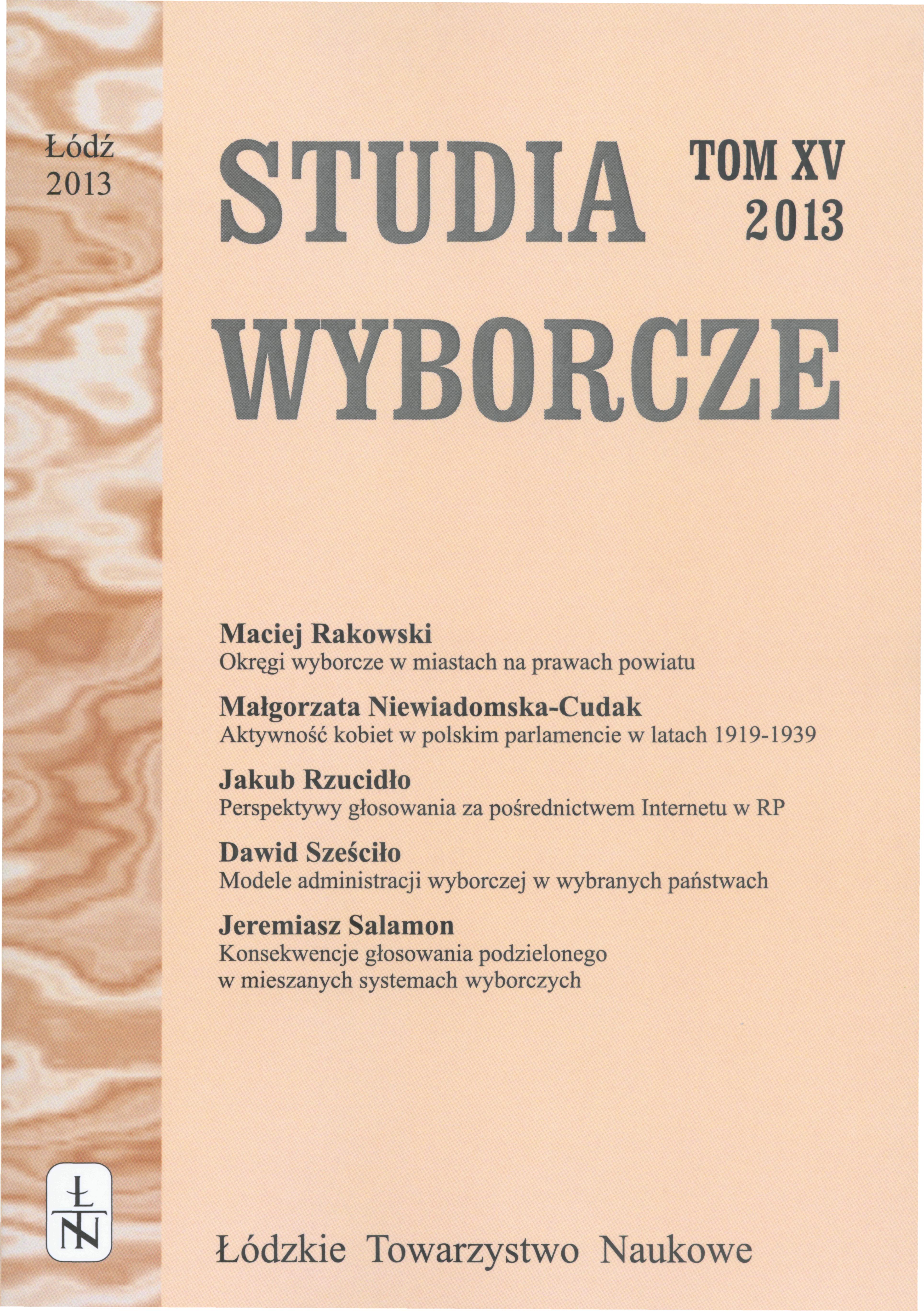 Łódź
2013

STUDIA

TOM XV
2013

WYBORCZE

**Maciej Rakowski**
Okręgi wyborcze w miastach na prawach powiatu

**Małgorzata Niewiadomska-Cudak**
Aktywność kobiet w polskim parlamencie w latach 1919-1939

**Jakub Rzucidło**
Perspektywy głosowania za pośrednictwem Internetu w RP

**Dawid Sześciło**
Modele administracji wyborczej w wybranych państwach

**Jeremiasz Salamon**
Konsekwencje głosowania podzielonego w mieszanych systemach wyborczych

Ł
T
N

Łódzkie Towarzystwo Naukowe